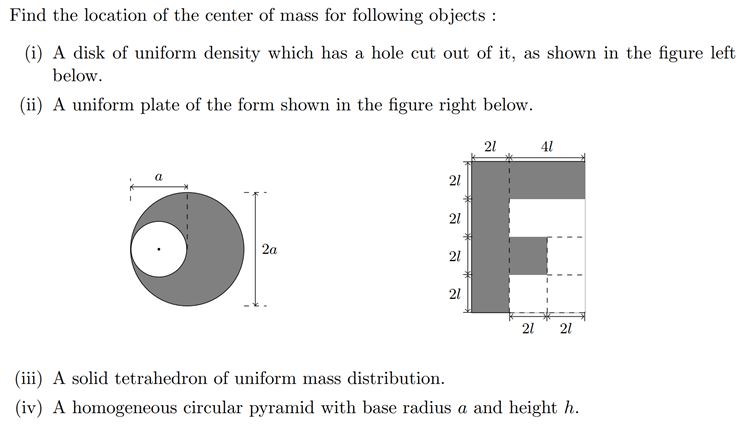 Find the location of the center of mass for following objects :

(i) A disk of uniform density which has a hole cut out of it, as shown in the figure left below.

(ii) A uniform plate of the form shown in the figure right below.

$a$

$2a$

$2l$ $4l$

$2l$

$2l$

$2l$

$2l$

$2l$ $2l$

(iii) A solid tetrahedron of uniform mass distribution.

(iv) A homogeneous circular pyramid with base radius $a$ and height $h$.